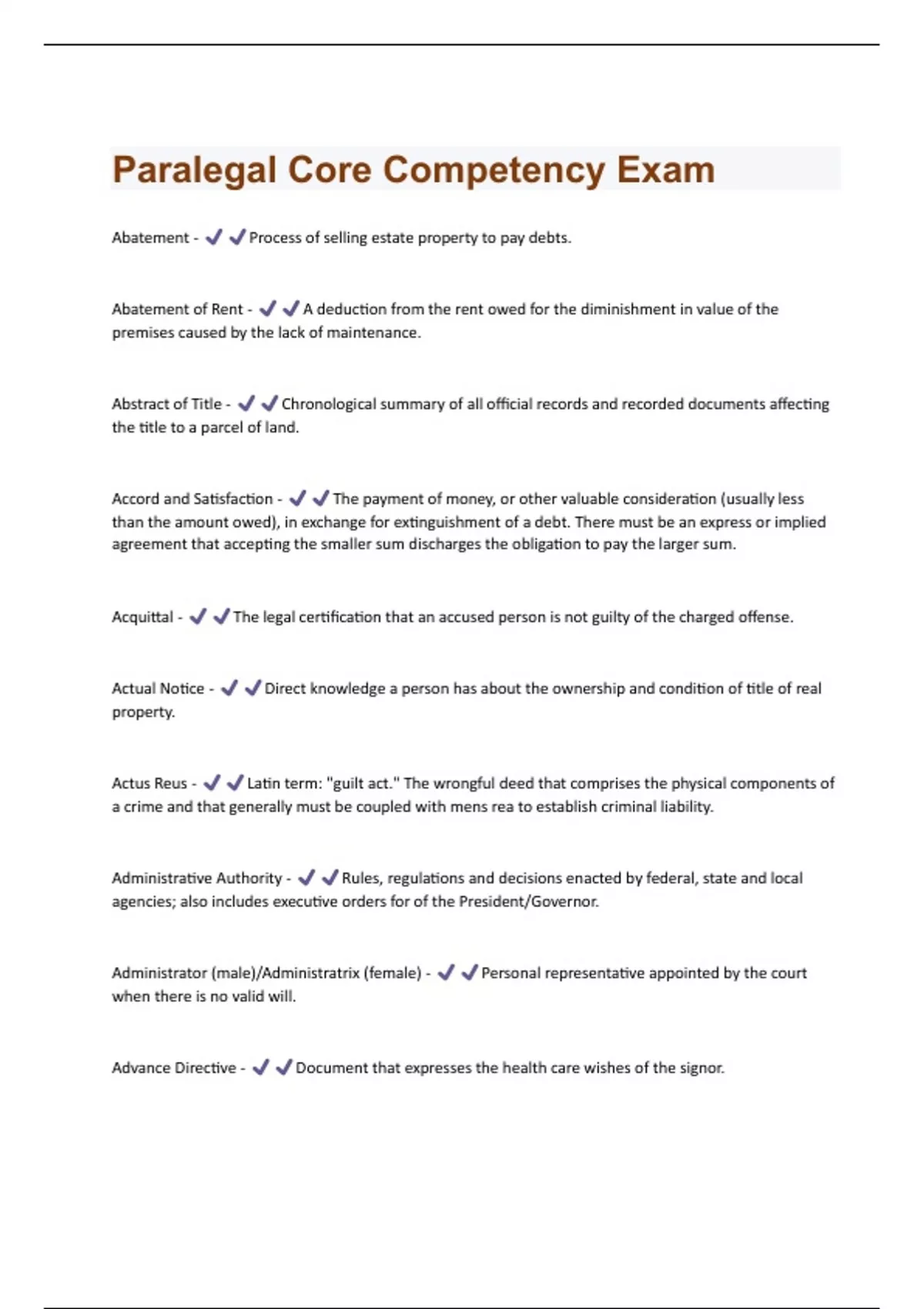 Paralegal Core Competency Exam

Abatement - ✔✔Process of selling estate property to pay debts.

Abatement of Rent - ✔✔A deduction from the rent owed for the diminishment in value of the premises caused by the lack of maintenance.

Abstract of Title - ✔✔Chronological summary of all official records and recorded documents affecting the title to a parcel of land.

Accord and Satisfaction - ✔✔The payment of money, or other valuable consideration (usually less than the amount owed), in exchange for extinguishment of a debt. There must be an express or implied agreement that accepting the smaller sum discharges the obligation to pay the larger sum.

Acquittal - ✔✔The legal certification that an accused person is not guilty of the charged offense.

Actual Notice - ✔✔Direct knowledge a person has about the ownership and condition of title of real property.

Actus Reus - ✔✔Latin term: "guilt act." The wrongful deed that comprises the physical components of a crime and that generally must be coupled with mens rea to establish criminal liability.

Administrative Authority - ✔✔Rules, regulations and decisions enacted by federal, state and local agencies; also includes executive orders for of the President/Governor.

Administrator (male)/Administratrix (female) - ✔✔Personal representative appointed by the court when there is no valid will.

Advance Directive - ✔✔Document that expresses the health care wishes of the signor.